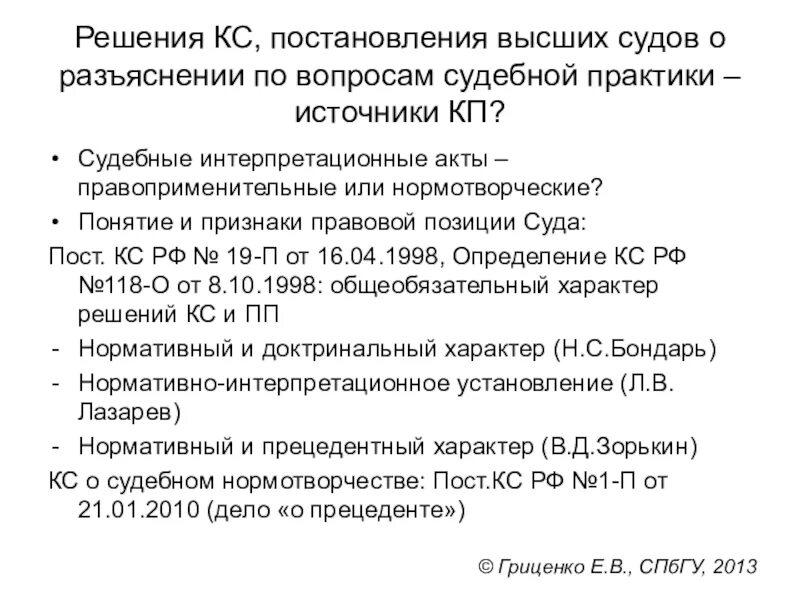 Решения КС, постановления высших судов о разъяснении по вопросам судебной практики – источники КП?

• Судебные интерпретационные акты – правоприменительные или нормотворческие?
• Понятие и признаки правовой позиции Суда:
Пост. КС РФ № 19-П от 16.04.1998, Определение КС РФ №118-О от 8.10.1998: общеобязательный характер решений КС и ПП
- Нормативный и доктринальный характер (Н.С.Бондарь)
- Нормативно-интерпретационное установление (Л.В. Лазарев)
- Нормативный и прецедентный характер (В.Д.Зорькин)
КС о судебном нормотворчестве: Пост.КС РФ №1-П от 21.01.2010 (дело «о прецеденте»)

© Гриценко Е.В., СПбГУ, 2013